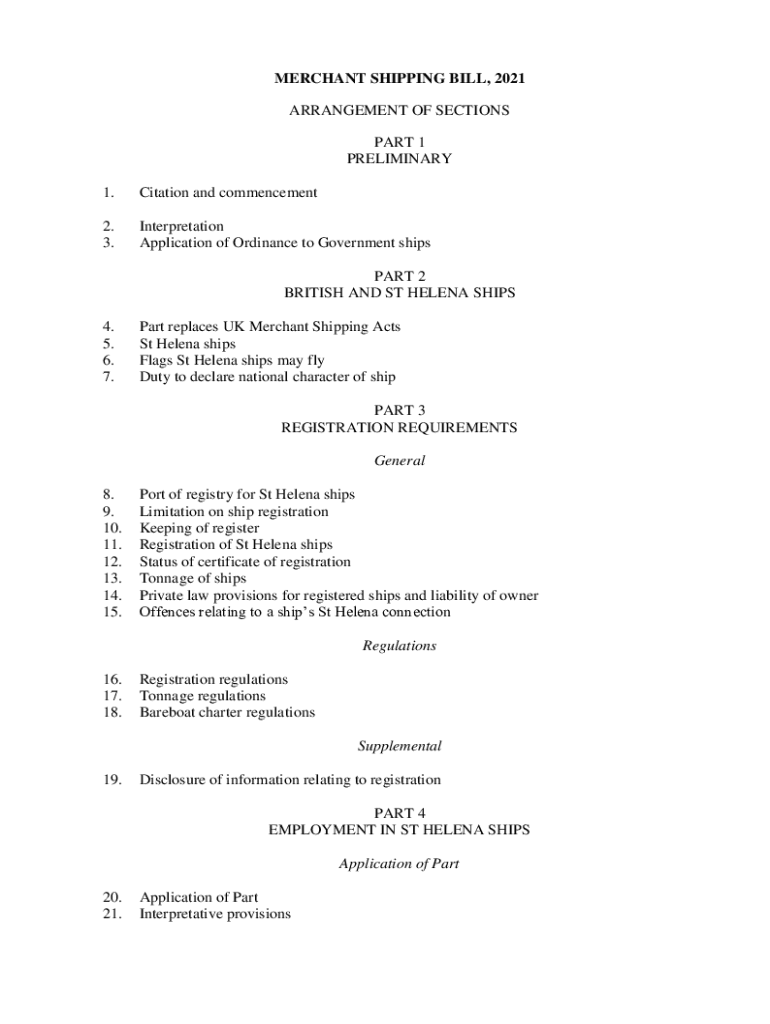 MERCHANT SHIPPING BILL, 2021

ARRANGEMENT OF SECTIONS

PART 1
PRELIMINARY

1. Citation and commencement

2. Interpretation
3. Application of Ordinance to Government ships

PART 2
BRITISH AND ST HELENA SHIPS

4. Part replaces UK Merchant Shipping Acts
5. St Helena ships
6. Flags St Helena ships may fly
7. Duty to declare national character of ship

PART 3
REGISTRATION REQUIREMENTS

General

8. Port of registry for St Helena ships
9. Limitation on ship registration
10. Keeping of register
11. Registration of St Helena ships
12. Status of certificate of registration
13. Tonnage of ships
14. Private law provisions for registered ships and liability of owner
15. Offences relating to a ship's St Helena connection

Regulations

16. Registration regulations
17. Tonnage regulations
18. Bareboat charter regulations

Supplemental

19. Disclosure of information relating to registration

PART 4
EMPLOYMENT IN ST HELENA SHIPS

Application of Part

20. Application of Part
21. Interpretative provisions